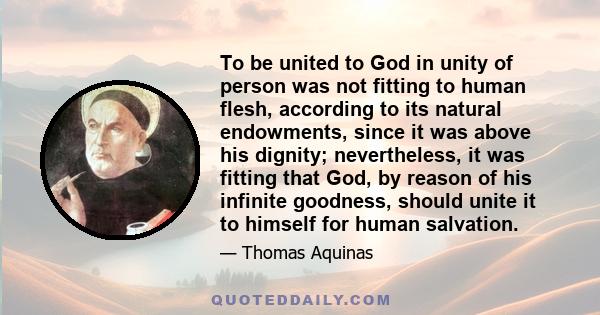 To be united to God in unity of person was not fitting to human flesh, according to its natural endowments, since it was above his dignity; nevertheless, it was fitting that God, by reason of his infinite goodness, should unite it to himself for human salvation.

— Thomas Aquinas

QUOTEDDAILY.COM